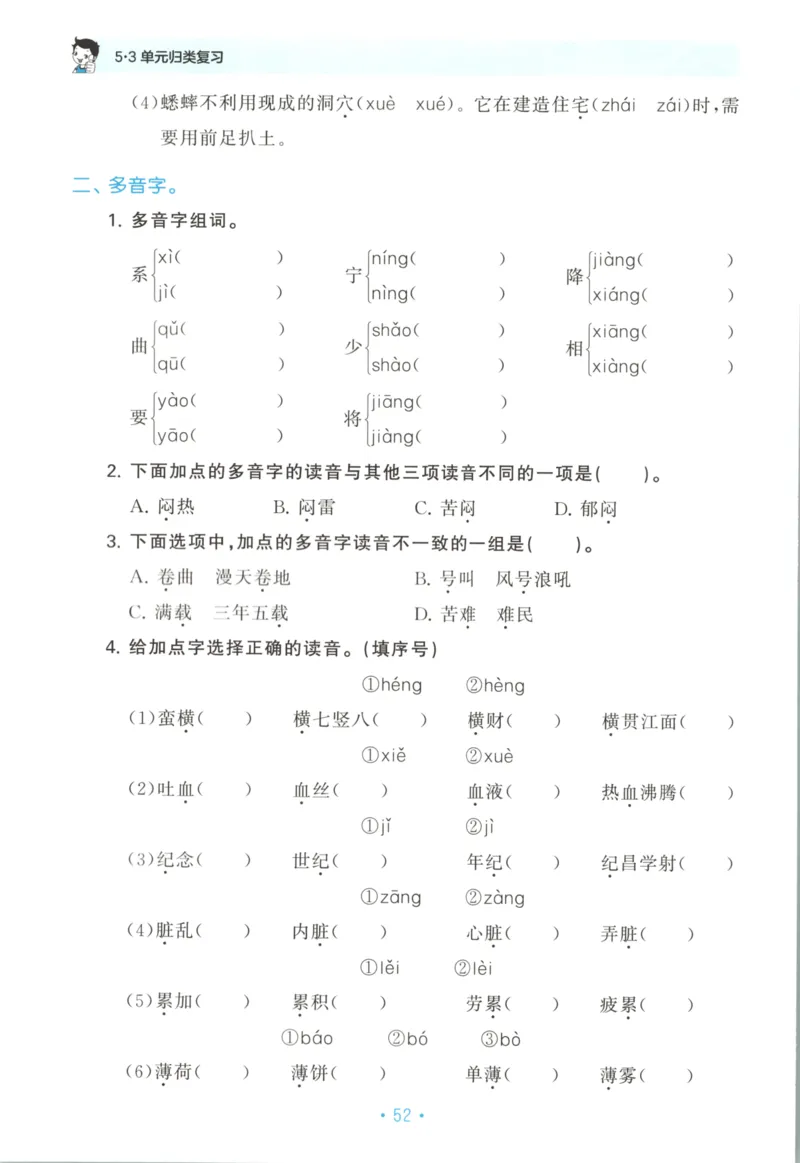 5·3 单元归类复习

(4)蟋蟀不利用现成的洞穴(xuè xué)。它在建造住宅(zhái zái)时，需要用前足扒土。

二、多音字。

1. 多音字组词。

系 xì(　　) jì(　　)　宁 níng(　　) nìng(　　)　降 jiàng(　　) xiáng(　　)

曲 qǔ(　　) qū(　　)　少 shǎo(　　) shào(　　)　相 xiāng(　　) xiàng(　　)

要 yào(　　) yāo(　　)　将 jiāng(　　) jiàng(　　)

2. 下面加点的多音字的读音与其他三项读音不同的一项是(　　)。

A. 闷热　B. 闷雷　C. 苦闷　D. 郁闷

3. 下面选项中，加点的多音字读音不一致的一组是(　　)。

A. 卷曲　漫天卷地　B. 号叫　风号浪吼

C. 满载　三年五载　D. 苦难　难民

4. 给加点字选择正确的读音。(填序号)

①héng　②hèng

(1)蛮横(　)　横七竖八(　)　横财(　)　横贯江面(　)

①xiě　②xuè

(2)吐血(　)　血丝(　)　血液(　)　热血沸腾(　)

①jǐ　②jì

(3)纪念(　)　世纪(　)　年纪(　)　纪昌学射(　)

①zāng　②zàng

(4)脏乱(　)　内脏(　)　心脏(　)　弄脏(　)

①lěi　②lèi

(5)累加(　)　累积(　)　劳累(　)　疲累(　)

①báo　②bó　③bò

(6)薄荷(　)　薄饼(　)　单薄(　)　薄雾(　)

· 52 ·